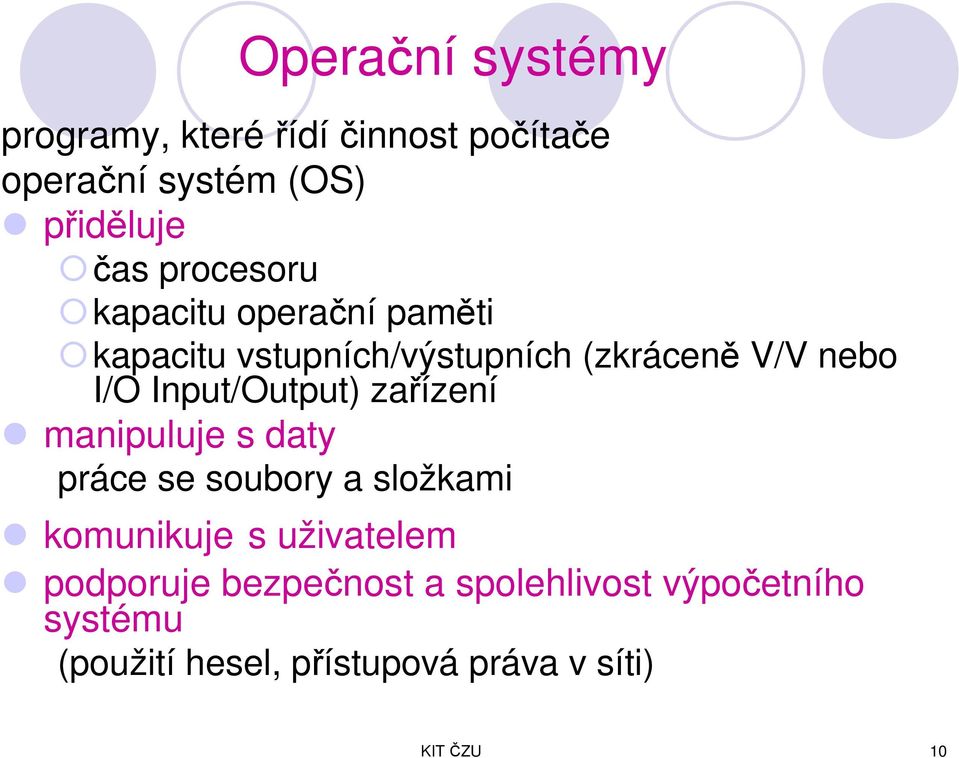 Operační systémy

programy, které řídí činnost počítače

operační systém (OS)

přiděluje

čas procesoru

kapacitu operační paměti

kapacitu vstupních/výstupních (zkráceně V/V nebo I/O Input/Output) zařízení

manipuluje s daty

práce se soubory a složkami

komunikuje s uživatelem

podporuje bezpečnost a spolehlivost výpočetního systému

(použití hesel, přístupová práva v síti)

KIT ČZU

10